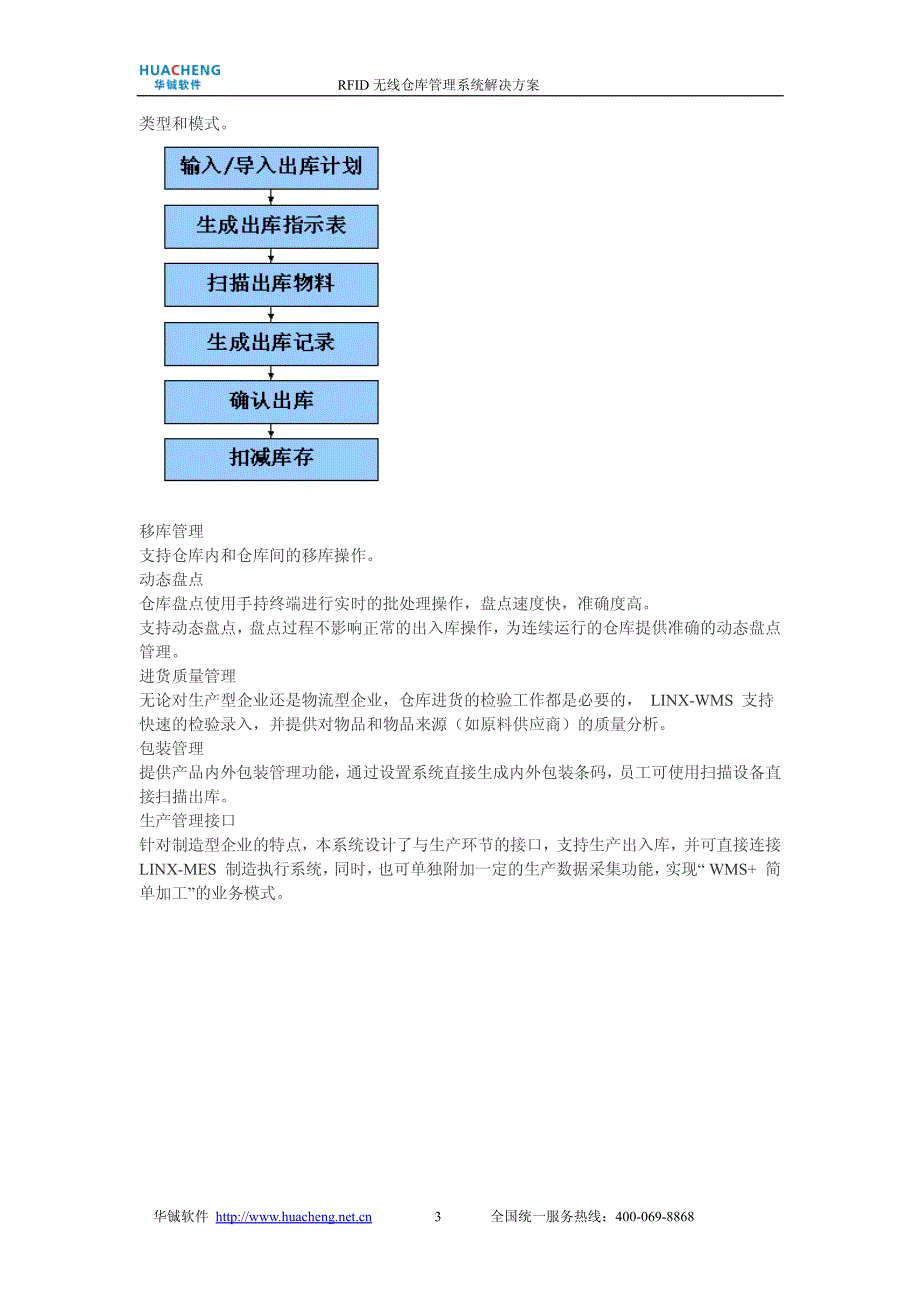 HUACHENG
华铖软件
RFID 无线仓库管理系统解决方案

类型和模式。

输入/导入出库计划

生成出库指示表

扫描出库物料

生成出库记录

确认出库

扣减库存

移库管理
支持仓库内和仓库间的移库操作。
动态盘点
仓库盘点使用手持终端进行实时的批处理操作，盘点速度快，准确度高。
支持动态盘点，盘点过程不影响正常的出入库操作，为连续运行的仓库提供准确的动态盘点管理。
进货质量管理
无论对生产型企业还是物流型企业，仓库进货的检验工作都是必要的， LINX-WMS 支持快速的检验录入，并提供对物品和物品来源（如原料供应商）的质量分析。
包装管理
提供产品内外包装管理功能，通过设置系统直接生成内外包装条码，员工可使用扫描设备直接扫描出库。
生产管理接口
针对制造型企业的特点，本系统设计了与生产环节的接口，支持生产出入库，并可直接连接 LINX-MES 制造执行系统，同时，也可单独附加一定的生产数据采集功能，实现“ WMS+ 简单加工”的业务模式。

华铖软件 http://www.huacheng.net.cn 3 全国统一服务热线：400-069-8868